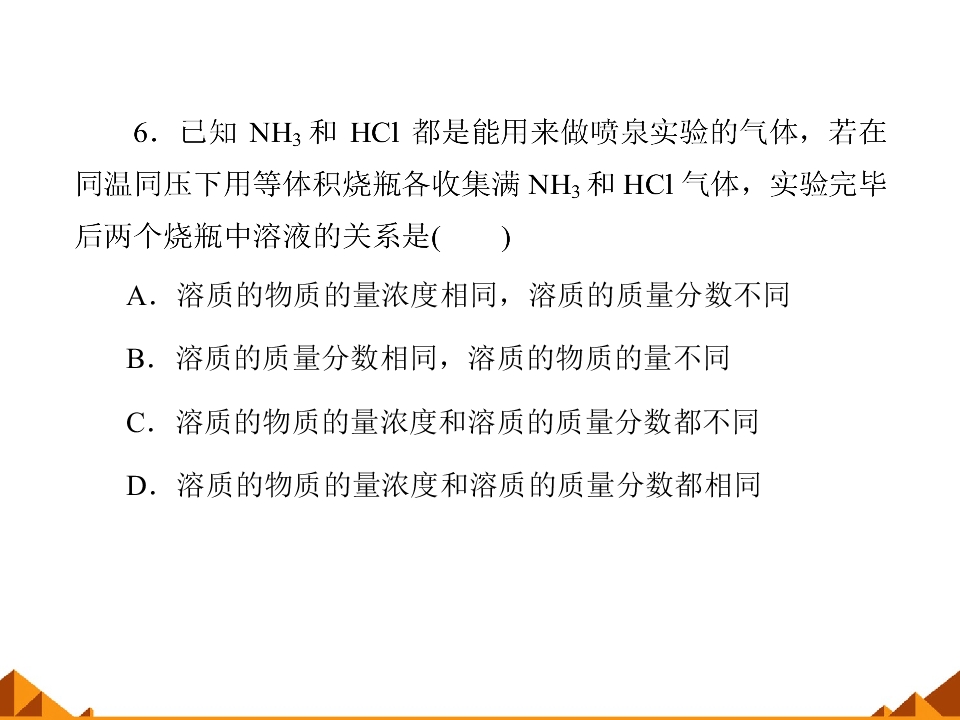 6．已知$NH_3$和HCl都是能用来做喷泉实验的气体，若在同温同压下用等体积烧瓶各收集满$NH_3$和HCl气体，实验完毕后两个烧瓶中溶液的关系是(　　)

A．溶质的物质的量浓度相同，溶质的质量分数不同

B．溶质的质量分数相同，溶质的物质的量不同

C．溶质的物质的量浓度和溶质的质量分数都不同

D．溶质的物质的量浓度和溶质的质量分数都相同